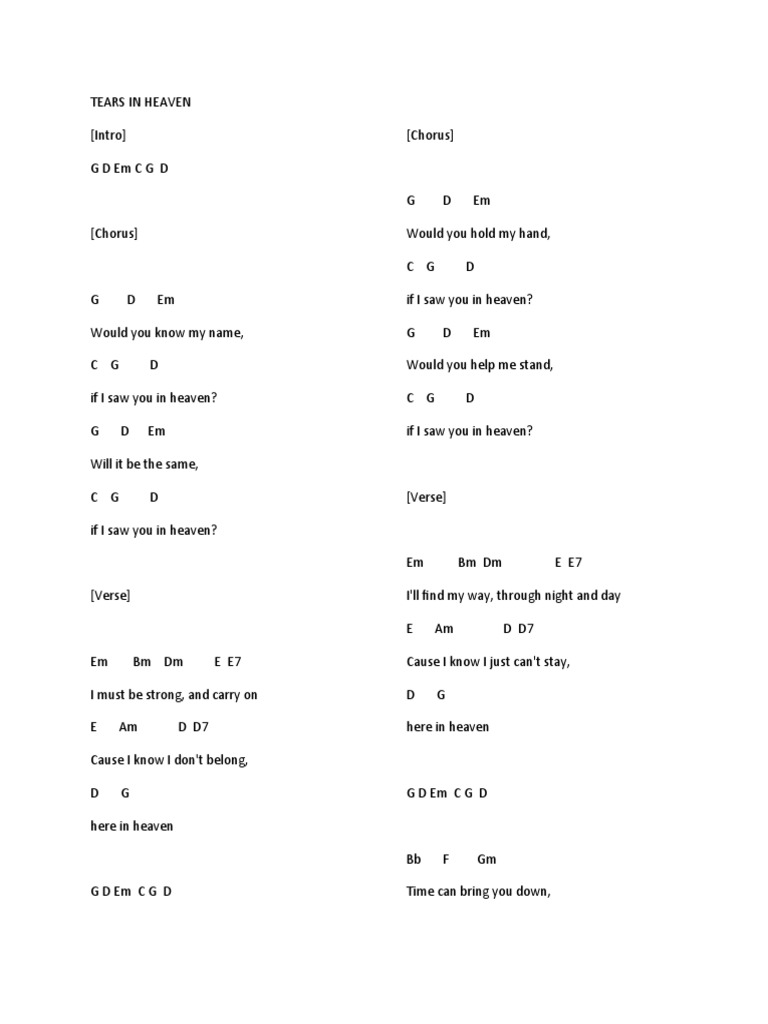 TEARS IN HEAVEN

[Intro]

G D Em C G D

[Chorus]

G D Em

Would you know my name,

C G D

if I saw you in heaven?

G D Em

Will it be the same,

C G D

if I saw you in heaven?

[Verse]

Em Bm Dm E E7

I must be strong, and carry on

E Am D D7

Cause I know I don't belong,

D G

here in heaven

G D Em C G D

[Chorus]

G D Em

Would you hold my hand,

C G D

if I saw you in heaven?

G D Em

Would you help me stand,

C G D

if I saw you in heaven?

[Verse]

Em Bm Dm E E7

I'll find my way, through night and day

E Am D D7

Cause I know I just can't stay,

D G

here in heaven

G D Em C G D

Bb F Gm

Time can bring you down,